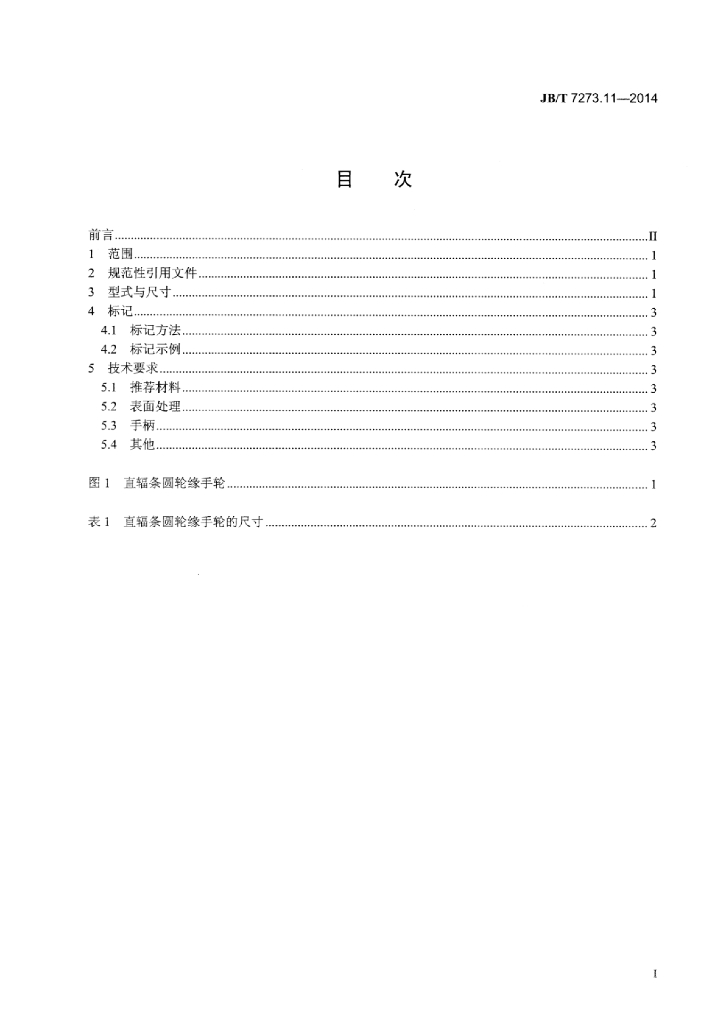 JB/T 7273.11—2014

目 次

前言 II
1 范围 1
2 规范性引用文件 1
3 型式与尺寸 1
4 标记 3
4.1 标记方法 3
4.2 标记示例 3
5 技术要求 3
5.1 推荐材料 3
5.2 表面处理 3
5.3 手柄 3
5.4 其他 3

图1 直辐条圆轮缘手轮 1

表1 直辐条圆轮缘手轮的尺寸 2

I